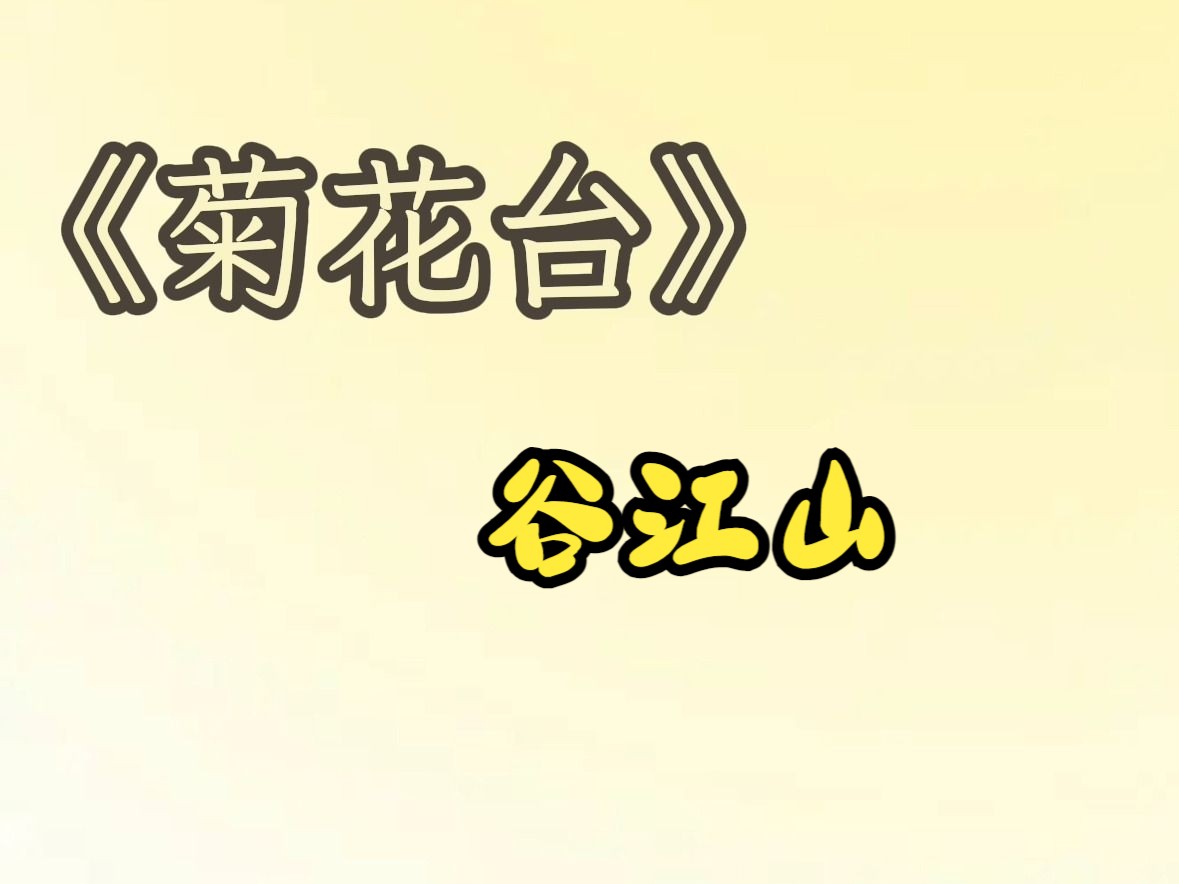 《菊花台》

谷江山